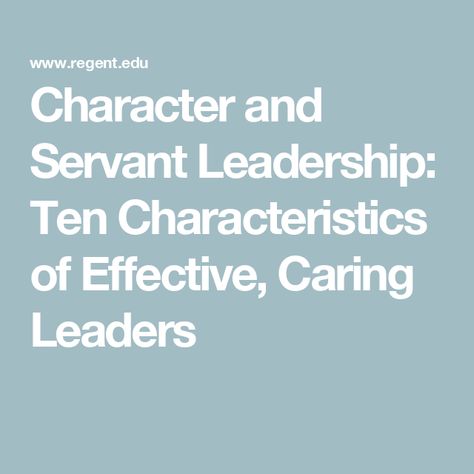 www.regent.edu

Character and Servant Leadership: Ten Characteristics of Effective, Caring Leaders